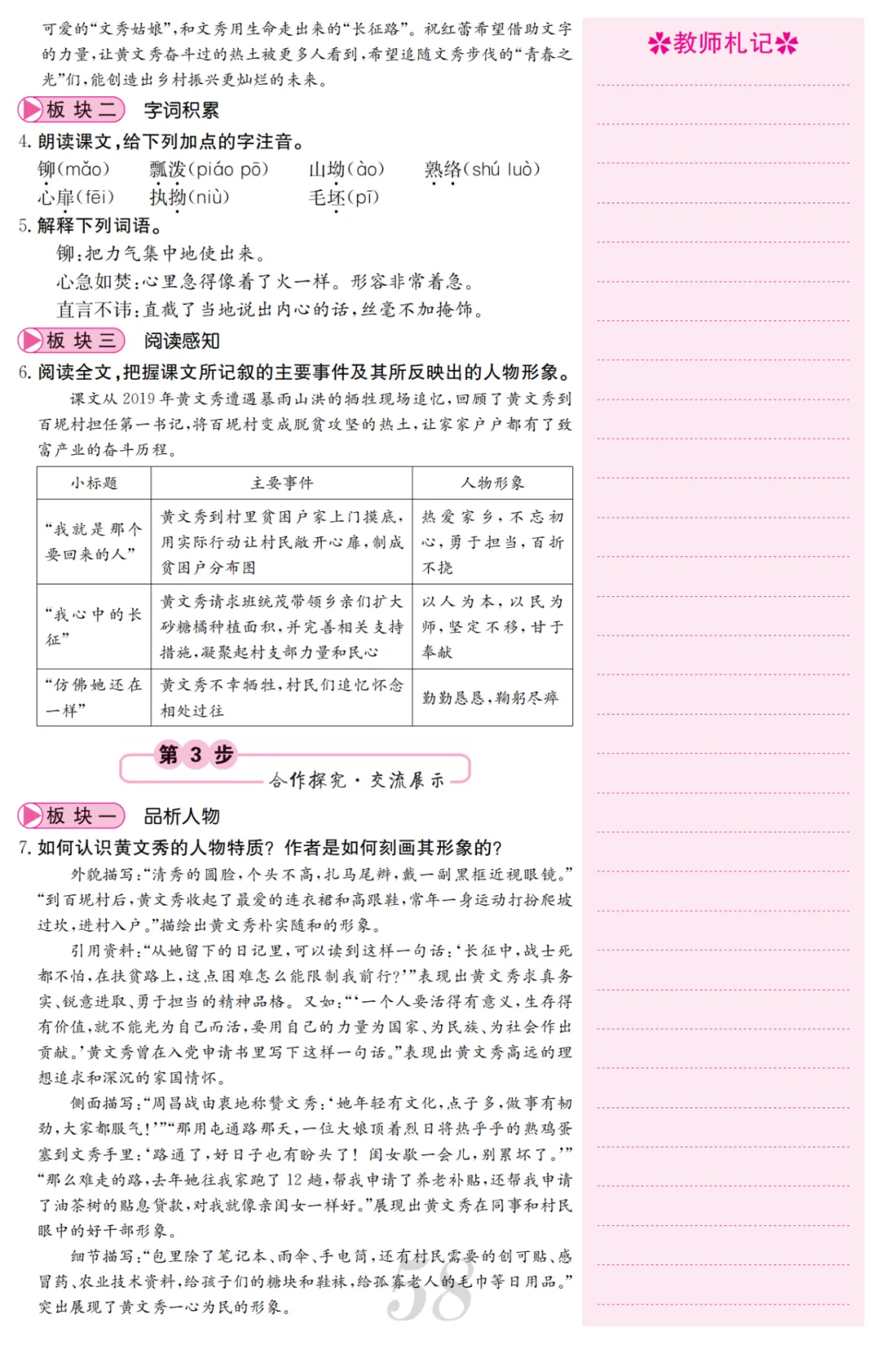 可爱的“文秀姑娘”，和文秀用生命走出来的“长征路”。祝红蕾希望借助文字的力量，让黄文秀奋斗过的热土被更多人看到，希望追随文秀步伐的“青春之光”们，能创造出乡村振兴更灿烂的未来。

板块二 字词积累

4. 朗读课文，给下列加点的字注音。

铆(mǎo) 瓢泼(piáo pō) 山坳(ào) 熟络(shú luò)
心扉(fēi) 执拗(niù) 毛坯(pī)

5. 解释下列词语。

铆：把力气集中地使出来。

心急如焚：心里急得像着了火一样。形容非常着急。

直言不讳：直截了当地说出内心的话，丝毫不加掩饰。

板块三 阅读感知

6. 阅读全文，把握课文所记叙的主要事件及其所反映出的人物形象。

课文从2019年黄文秀遭遇暴雨山洪的牺牲现场追忆，回顾了黄文秀到百坭村担任第一书记，将百坭村变成脱贫攻坚的热土，让家家户户都有了致富产业的奋斗历程。

| 小标题 | 主要事件 | 人物形象 |
|---|---|---|
| “我就是那个要回来的人” | 黄文秀到村里贫困户家上门摸底，用实际行动让村民敞开心扉，制成贫困户分布图 | 热爱家乡，不忘初心，勇于担当，百折不挠 |
| “我心中的长征” | 黄文秀请求班统茂带领乡亲们扩大砂糖橘种植面积，并完善相关支持措施，凝聚起村支部力量和民心 | 以人为本，以民为师，坚定不移，甘于奉献 |
| “仿佛她还在一样” | 黄文秀不幸牺牲，村民们追忆怀念相处过往 | 勤勤恳恳，鞠躬尽瘁 |

第3步
合作探究·交流展示

板块一 品析人物

7. 如何认识黄文秀的人物特质？作者是如何刻画其形象的？

外貌描写：“清秀的圆脸，个头不高，扎马尾辫，戴一副黑框近视眼镜。”“到百坭村后，黄文秀收起了最爱的连衣裙和高跟鞋，常年一身运动打扮爬坡过坎，进村入户。”描绘出黄文秀朴实随和的形象。

引用资料：“从她留下的日记里，可以读到这样一句话：‘长征中，战士死都不怕，在扶贫路上，这点困难怎么能限制我前行？’”表现出黄文秀求真务实、锐意进取、勇于担当的精神品格。又如：“‘一个人要活得有意义，生存得有价值，就不能光为自己而活，要用自己的力量为国家、为民族、为社会作出贡献。’黄文秀曾在入党申请书里写下这样一句话。”表现出黄文秀高远的理想追求和深沉的家国情怀。

侧面描写：“周昌战由衷地称赞文秀：‘她年轻有文化，点子多，做事有韧劲，大家都服气！’”“那用屯通路那天，一位大娘顶着烈日将热乎乎的熟鸡蛋塞到文秀手里：‘路通了，好日子也有盼头了！闺女歇一会儿，别累坏了。’”“那么难走的路，去年她往我家跑了12趟，帮我申请了养老补贴，还帮我申请了油茶树的贴息贷款，对我就像亲闺女一样好。”展现出黄文秀在同事和村民眼中的好干部形象。

细节描写：“包里除了笔记本、雨伞、手电筒，还有村民需要的创可贴、感冒药、农业技术资料，给孩子们的糖块和鞋袜，给孤寡老人的毛巾等日用品。”突出展现了黄文秀一心为民的形象。

58

教师札记